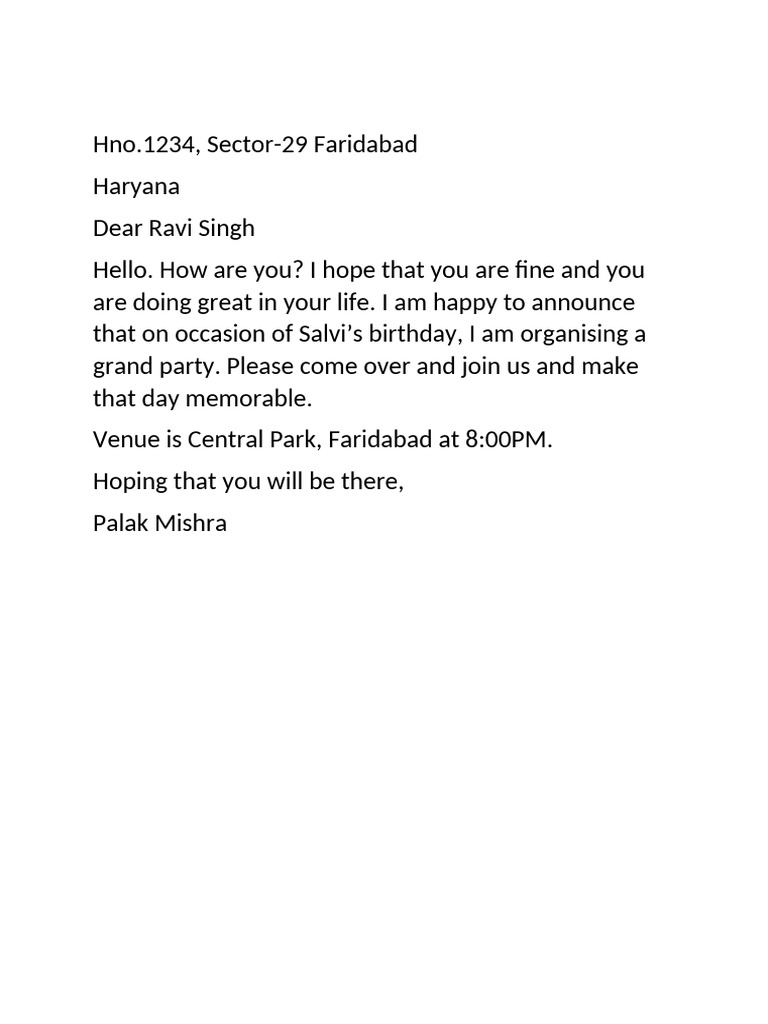 Hno.1234, Sector-29 Faridabad

Haryana

Dear Ravi Singh

Hello. How are you? I hope that you are fine and you are doing great in your life. I am happy to announce that on occasion of Salvi’s birthday, I am organising a grand party. Please come over and join us and make that day memorable.

Venue is Central Park, Faridabad at 8:00PM.

Hoping that you will be there,

Palak Mishra